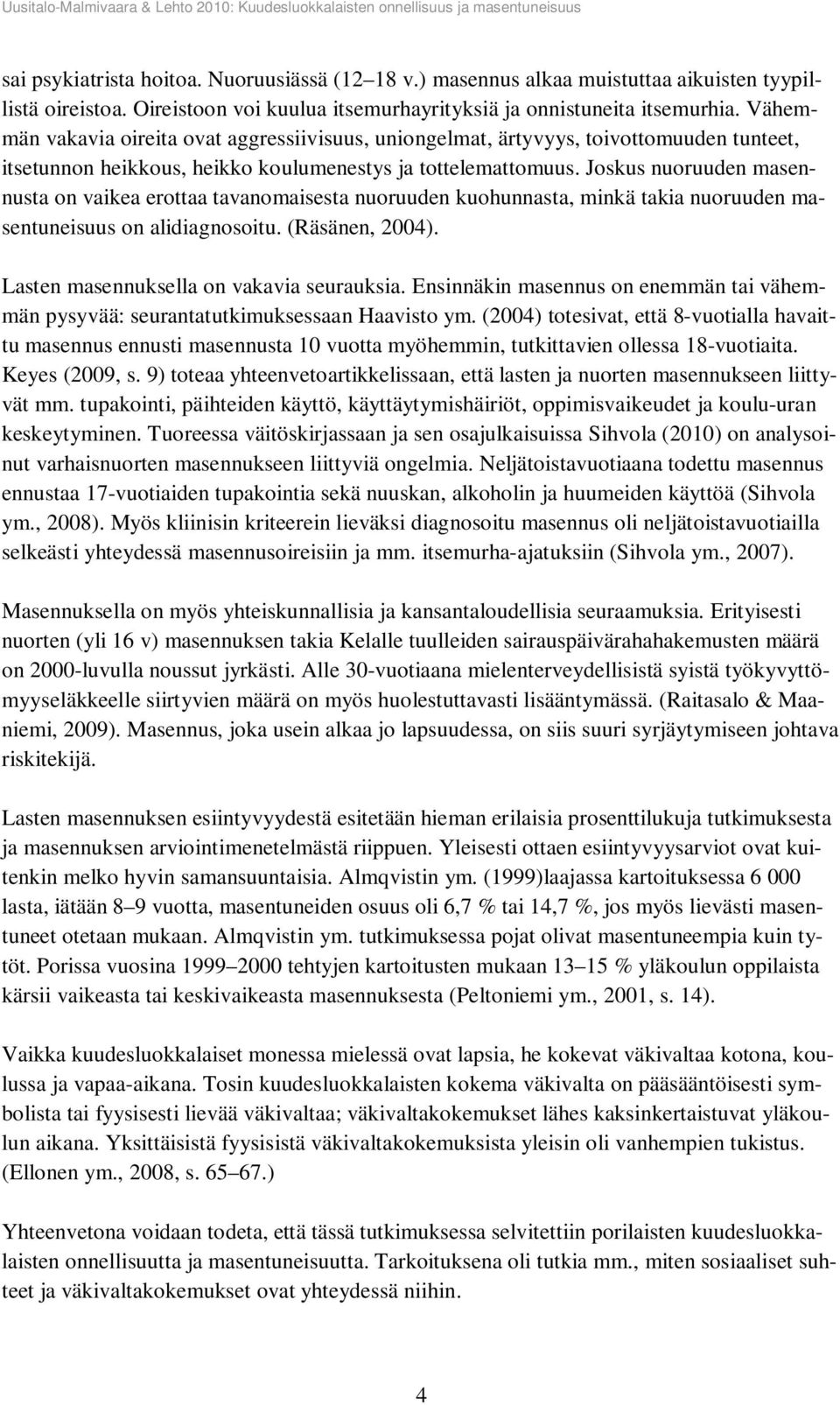 Uusitalo-Malmivaara & Lehto 2010: Kuudesluokkalaisten onnellisuus ja masentuneisuus

sai psykiatrista hoitoa. Nuoruusiässä (12–18 v.) masennus alkaa muistuttaa aikuisten tyypillistä oireistoa. Oireistoon voi kuulua itsemurhayrityksiä ja onnistuneita itsemurhia. Vähemmän vakavia oireita ovat aggressiivisuus, uniongelmat, ärtyvyys, toivottomuuden tunteet, itsetunnon heikkous, heikko koulumenestys ja tottelemattomuus. Joskus nuoruuden masennusta on vaikea erottaa tavanomaisesta nuoruuden kuohunnasta, minkä takia nuoruuden masentuneisuus on alidiagnosoitu. (Räsänen, 2004).

Lasten masennuksella on vakavia seurauksia. Ensinnäkin masennus on enemmän tai vähemmän pysyvää: seurantatutkimuksessaan Haavisto ym. (2004) totesivat, että 8-vuotialla havaittu masennus ennusti masennusta 10 vuotta myöhemmin, tutkittavien ollessa 18-vuotiaita. Keyes (2009, s. 9) toteaa yhteenvetoartikkelissaan, että lasten ja nuorten masennukseen liittyvät mm. tupakointi, päihteiden käyttö, käyttäytymishäiriöt, oppimisvaikeudet ja koulu-uran keskeytyminen. Tuoreessa väitöskirjassaan ja sen osajulkaisuissa Sihvola (2010) on analysoinut varhaisnuorten masennukseen liittyviä ongelmia. Neljätoistavuotiaana todettu masennus ennustaa 17-vuotiaiden tupakointia sekä nuuskan, alkoholin ja huumeiden käyttöä (Sihvola ym., 2008). Myös kliinisin kriteerein lieväksi diagnosoitu masennus oli neljätoistavuotiailla selkeästi yhteydessä masennusoireisiin ja mm. itsemurha-ajatuksiin (Sihvola ym., 2007).

Masennuksella on myös yhteiskunnallisia ja kansantaloudellisia seuraamuksia. Erityisesti nuorten (yli 16 v) masennuksen takia Kelalle tuulleiden sairauspäivärahahakemusten määrä on 2000-luvulla noussut jyrkästi. Alle 30-vuotiaana mielenterveydellisistä syistä työkyvyttömyyseläkkeelle siirtyvien määrä on myös huolestuttavasti lisääntymässä. (Raitasalo & Maaniemi, 2009). Masennus, joka usein alkaa jo lapsuudessa, on siis suuri syrjäytymiseen johtava riskitekijä.

Lasten masennuksen esiintyvyydestä esitetään hieman erilaisia prosenttilukuja tutkimuksesta ja masennuksen arviointimenetelmästä riippuen. Yleisesti ottaen esiintyvyysarviot ovat kuitenkin melko hyvin samansuuntaisia. Almqvistin ym. (1999)laajassa kartoituksessa 6 000 lasta, iätään 8–9 vuotta, masentuneiden osuus oli 6,7 % tai 14,7 %, jos myös lievästi masentuneet otetaan mukaan. Almqvistin ym. tutkimuksessa pojat olivat masentuneempia kuin tytöt. Porissa vuosina 1999–2000 tehtyjen kartoitusten mukaan 13–15 % yläkoulun oppilaista kärsii vaikeasta tai keskivaikeasta masennuksesta (Peltoniemi ym., 2001, s. 14).

Vaikka kuudesluokkalaiset monessa mielessä ovat lapsia, he kokevat väkivaltaa kotona, koulussa ja vapaa-aikana. Tosin kuudesluokkalaisten kokema väkivalta on pääsääntöisesti symbolista tai fyysisesti lievää väkivaltaa; väkivaltakokemukset lähes kaksinkertaistuvat yläkoulun aikana. Yksittäisistä fyysisistä väkivaltakokemuksista yleisin oli vanhempien tukistus. (Ellonen ym., 2008, s. 65–67.)

Yhteenvetona voidaan todeta, että tässä tutkimuksessa selvitettiin porilaisten kuudesluokkalaisten onnellisuutta ja masentuneisuutta. Tarkoituksena oli tutkia mm., miten sosiaaliset suhteet ja väkivaltakokemukset ovat yhteydessä niihin.

4